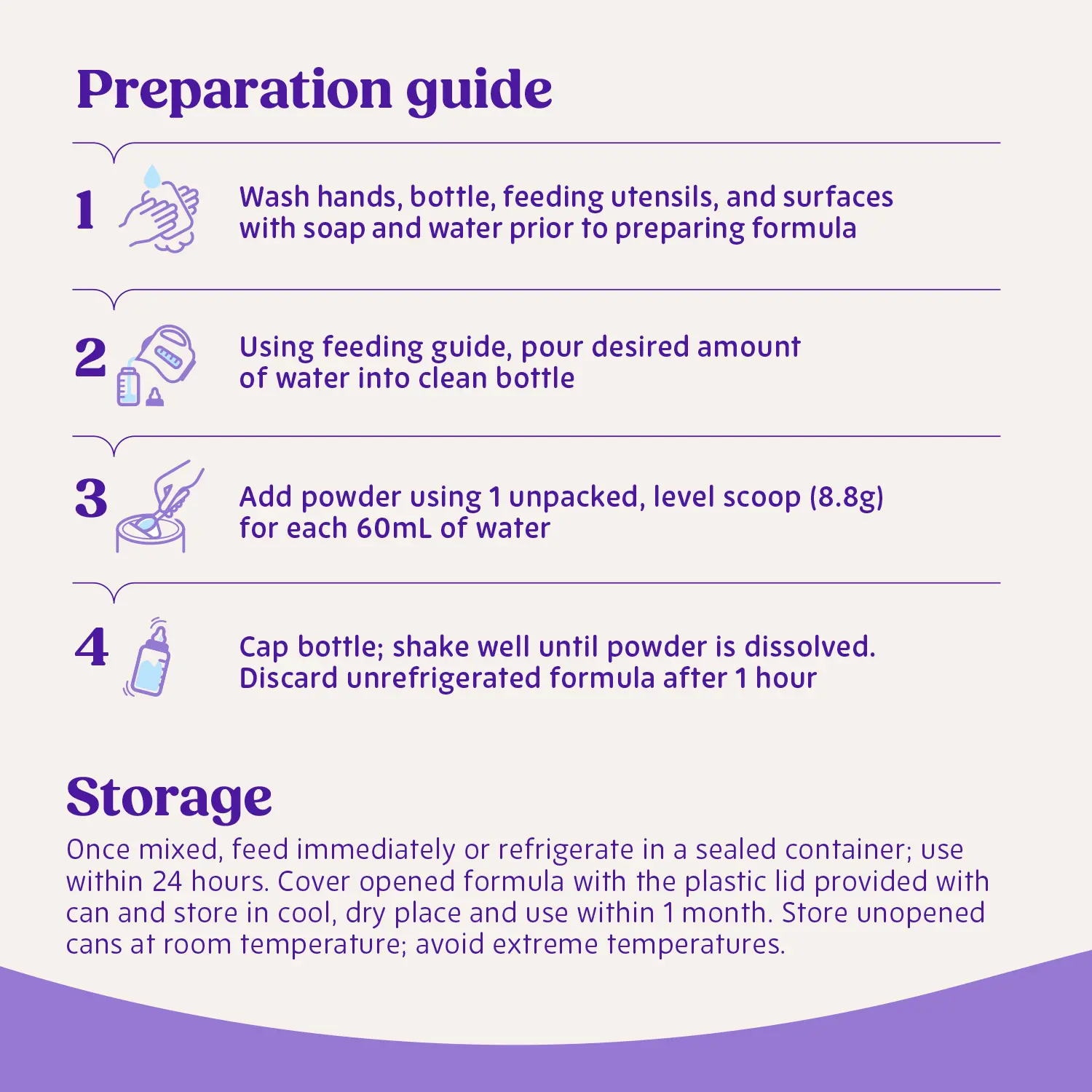 Preparation guide

1 Wash hands, bottle, feeding utensils, and surfaces with soap and water prior to preparing formula

2 Using feeding guide, pour desired amount of water into clean bottle

3 Add powder using 1 unpacked, level scoop (8.8g) for each 60mL of water

4 Cap bottle; shake well until powder is dissolved. Discard unrefrigerated formula after 1 hour

Storage
Once mixed, feed immediately or refrigerate in a sealed container; use within 24 hours. Cover opened formula with the plastic lid provided with can and store in cool, dry place and use within 1 month. Store unopened cans at room temperature; avoid extreme temperatures.